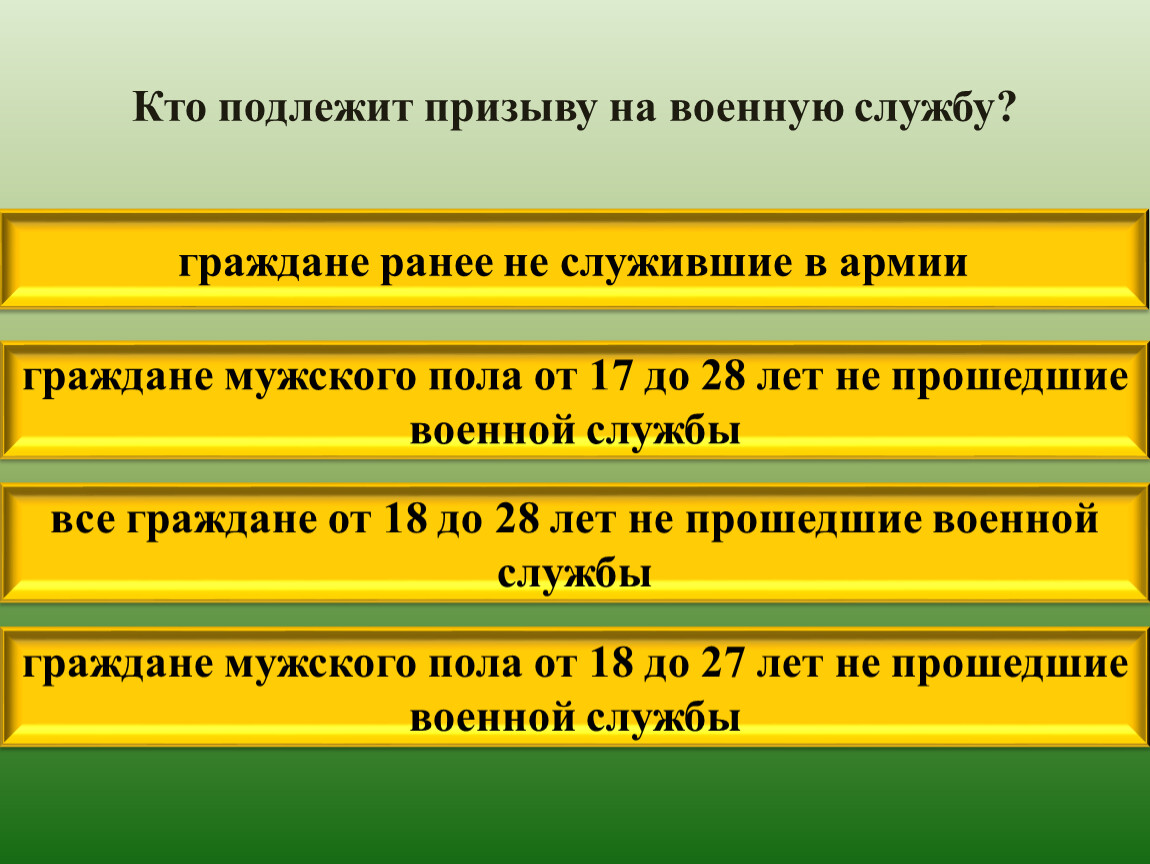 Кто подлежит призыву на военную службу?

граждане ранее не служившие в армии

граждане мужского пола от 17 до 28 лет не прошедшие военной службы

все граждане от 18 до 28 лет не прошедшие военной службы

граждане мужского пола от 18 до 27 лет не прошедшие военной службы